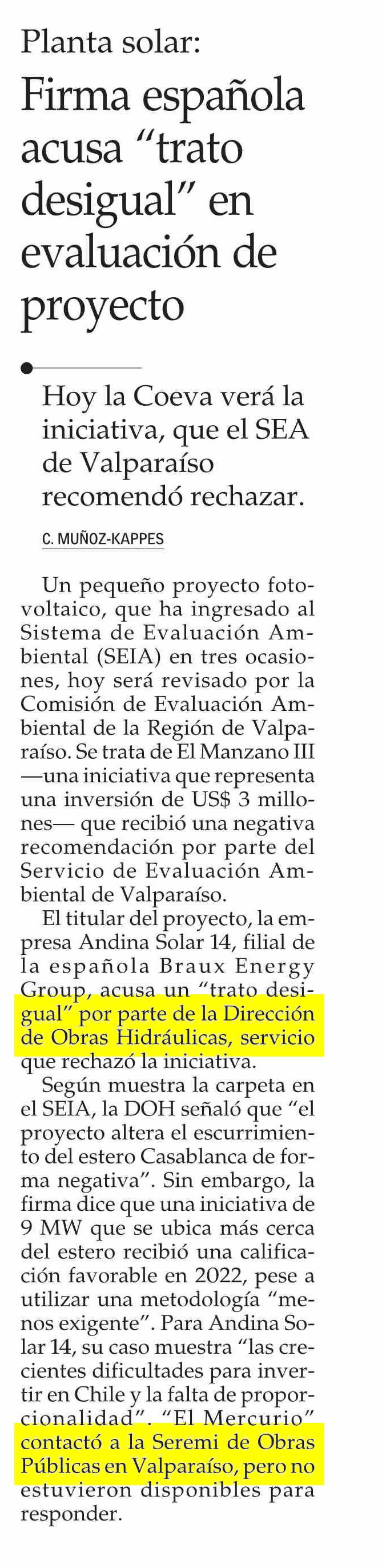 Planta solar:

Firma española acusa “trato desigual” en evaluación de proyecto

Hoy la Coeva verá la iniciativa, que el SEA de Valparaíso recomendó rechazar.

C. MUÑOZ-KAPPES

Un pequeño proyecto fotovoltaico, que ha ingresado al Sistema de Evaluación Ambiental (SEIA) en tres ocasiones, hoy será revisado por la Comisión de Evaluación Ambiental de la Región de Valparaíso. Se trata de El Manzano III —una iniciativa que representa una inversión de US$ 3 millones— que recibió una negativa recomendación por parte del Servicio de Evaluación Ambiental de Valparaíso.

El titular del proyecto, la empresa Andina Solar 14, filial de la española Braux Energy Group, acusa un “trato desigual” por parte de la Dirección de Obras Hidráulicas, servicio que rechazó la iniciativa.

Según muestra la carpeta en el SEIA, la DOH señaló que “el proyecto altera el escurrimiento del estero Casablanca de forma negativa”. Sin embargo, la firma dice que una iniciativa de 9 MW que se ubica más cerca del estero recibió una calificación favorable en 2022, pese a utilizar una metodología “menos exigente”. Para Andina Solar 14, su caso muestra “las crecientes dificultades para invertir en Chile y la falta de proporcionalidad”. “El Mercurio” contactó a la Seremi de Obras Públicas en Valparaíso, pero no estuvieron disponibles para responder.